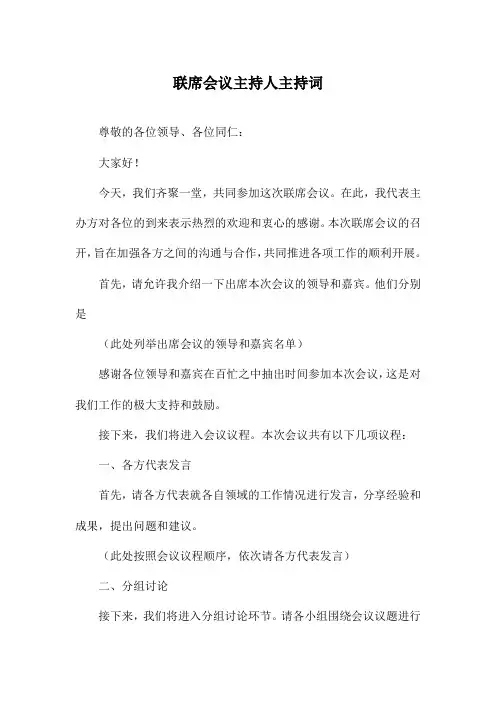 联席会议主持人主持词

尊敬的各位领导、各位同仁：

大家好！

今天，我们齐聚一堂，共同参加这次联席会议。在此，我代表主办方对各位的到来表示热烈的欢迎和衷心的感谢。本次联席会议的召开，旨在加强各方之间的沟通与合作，共同推进各项工作的顺利开展。

首先，请允许我介绍一下出席本次会议的领导和嘉宾。他们分别是

（此处列举出席会议的领导和嘉宾名单）

感谢各位领导和嘉宾在百忙之中抽出时间参加本次会议，这是对我们工作的极大支持和鼓励。

接下来，我们将进入会议议程。本次会议共有以下几项议程：

一、各方代表发言

首先，请各方代表就各自领域的工作情况进行发言，分享经验和成果，提出问题和建议。

（此处按照会议议程顺序，依次请各方代表发言）

二、分组讨论

接下来，我们将进入分组讨论环节。请各小组围绕会议议题进行